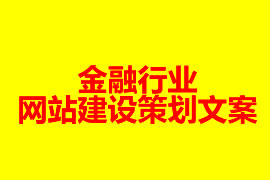 金融行业
网站建设策划文案